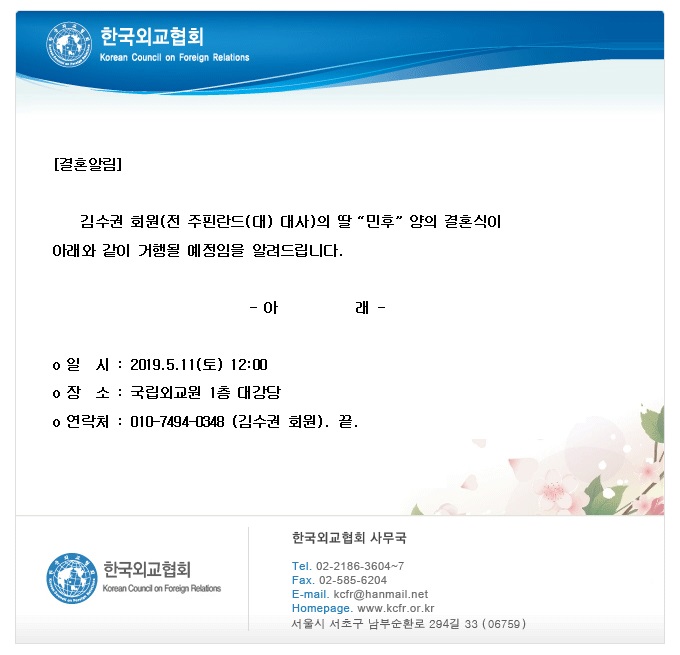 한국외교협회
Korean Council on Foreign Relations

[결혼알림]

김수권 회원(전 주핀란드(대) 대사)의 딸 "민후" 양의 결혼식이 아래와 같이 거행될 예정임을 알려드립니다.

- 아 래 -

o 일 시 : 2019.5.11(토) 12:00
o 장 소 : 국립외교원 1층 대강당
o 연락처 : 010-7494-0348 (김수권 회원). 끝.

한국외교협회
Korean Council on Foreign Relations

한국외교협회 사무국

Tel. 02-2186-3604~7
Fax. 02-585-6204
E-mail. kcfr@hanmail.net
Homepage. www.kcfr.or.kr
서울시 서초구 남부순환로 294길 33 (06759)